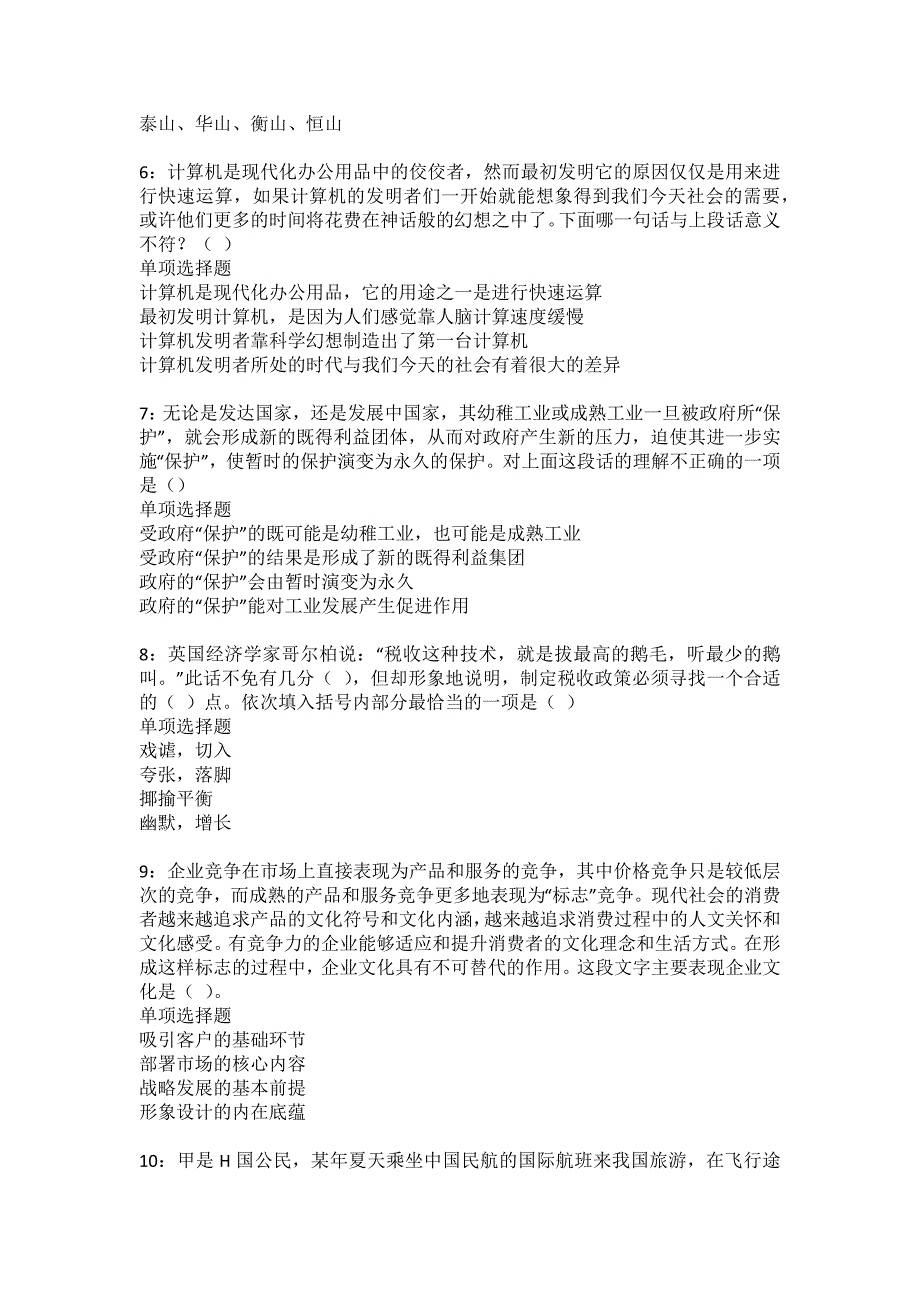 泰山、华山、衡山、恒山

6：计算机是现代化办公用品中的佼佼者，然而最初发明它的原因仅仅是用来进行快速运算，如果计算机的发明者们一开始就能想象得到我们今天社会的需要，或许他们更多的时间将花费在神话般的幻想之中了。下面哪一句话与上段话意义不符？（ ）
单项选择题
计算机是现代化办公用品，它的用途之一是进行快速运算
最初发明计算机，是因为人们感觉靠人脑计算速度缓慢
计算机发明者靠科学幻想制造出了第一台计算机
计算机发明者所处的时代与我们今天的社会有着很大的差异

7：无论是发达国家，还是发展中国家，其幼稚工业或成熟工业一旦被政府所“保护”，就会形成新的既得利益团体，从而对政府产生新的压力，迫使其进一步实施“保护”，使暂时的保护演变为永久的保护。对上面这段话的理解不正确的一项是（）
单项选择题
受政府“保护”的既可能是幼稚工业，也可能是成熟工业
受政府“保护”的结果是形成了新的既得利益集团
政府的“保护”会由暂时演变为永久
政府的“保护”能对工业发展产生促进作用

8：英国经济学家哥尔柏说：“税收这种技术，就是拔最高的鹅毛，听最少的鹅叫。”此话不免有几分（ ），但却形象地说明，制定税收政策必须寻找一个合适的（ ）点。依次填入括号内部分最恰当的一项是（ ）
单项选择题
戏谑，切入
夸张，落脚
揶揄平衡
幽默，增长

9：企业竞争在市场上直接表现为产品和服务的竞争，其中价格竞争只是较低层次的竞争，而成熟的产品和服务竞争更多地表现为“标志”竞争。现代社会的消费者越来越追求产品的文化符号和文化内涵，越来越追求消费过程中的人文关怀和文化感受。有竞争力的企业能够适应和提升消费者的文化理念和生活方式。在形成这样标志的过程中，企业文化具有不可替代的作用。这段文字主要表现企业文化是（ ）。
单项选择题
吸引客户的基础环节
部署市场的核心内容
战略发展的基本前提
形象设计的内在底蕴

10：甲是 H 国公民，某年夏天乘坐中国民航的国际航班来我国旅游，在飞行途